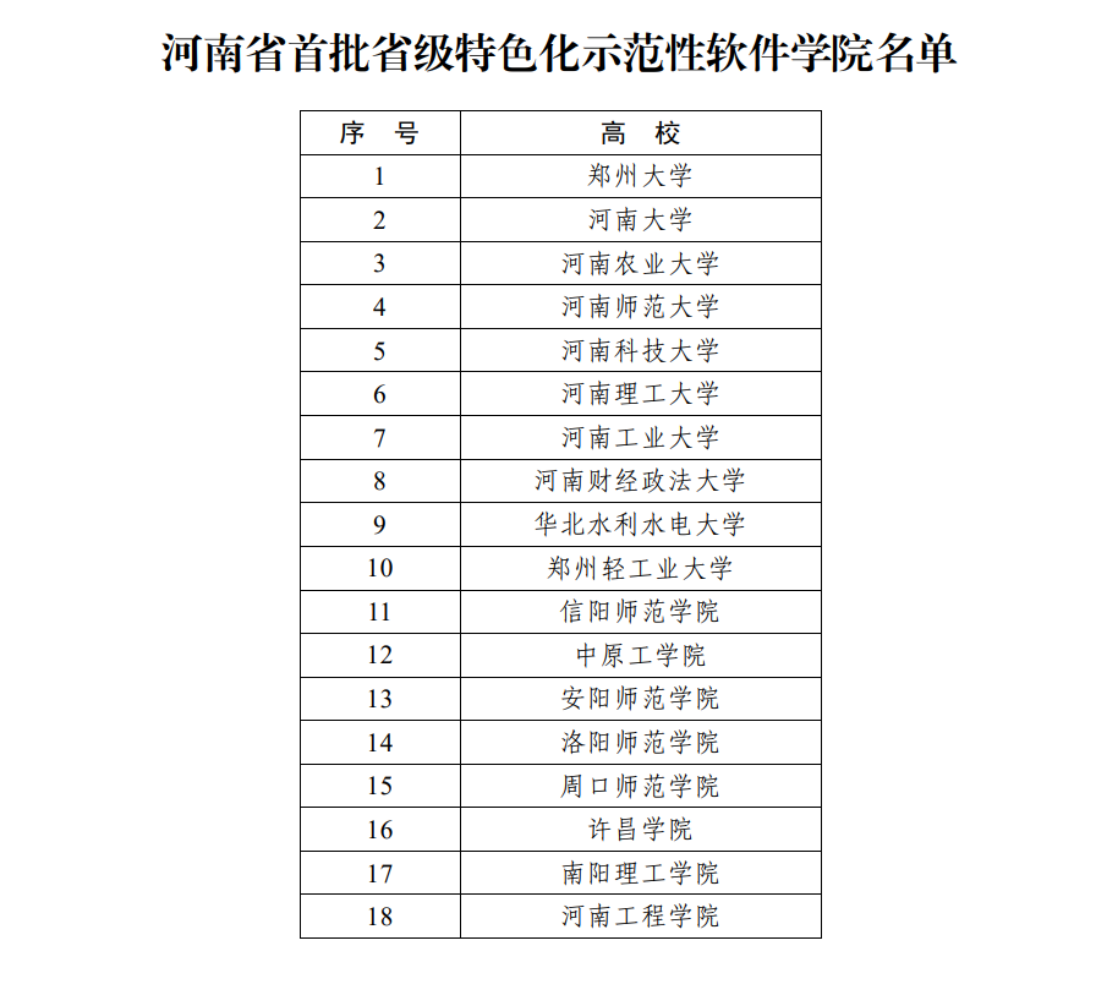 河南省首批省级特色化示范性软件学院名单

| 序 号 | 高 校 |
|---|---|
| 1 | 郑州大学 |
| 2 | 河南大学 |
| 3 | 河南农业大学 |
| 4 | 河南师范大学 |
| 5 | 河南科技大学 |
| 6 | 河南理工大学 |
| 7 | 河南工业大学 |
| 8 | 河南财经政法大学 |
| 9 | 华北水利水电大学 |
| 10 | 郑州轻工业大学 |
| 11 | 信阳师范学院 |
| 12 | 中原工学院 |
| 13 | 安阳师范学院 |
| 14 | 洛阳师范学院 |
| 15 | 周口师范学院 |
| 16 | 许昌学院 |
| 17 | 南阳理工学院 |
| 18 | 河南工程学院 |